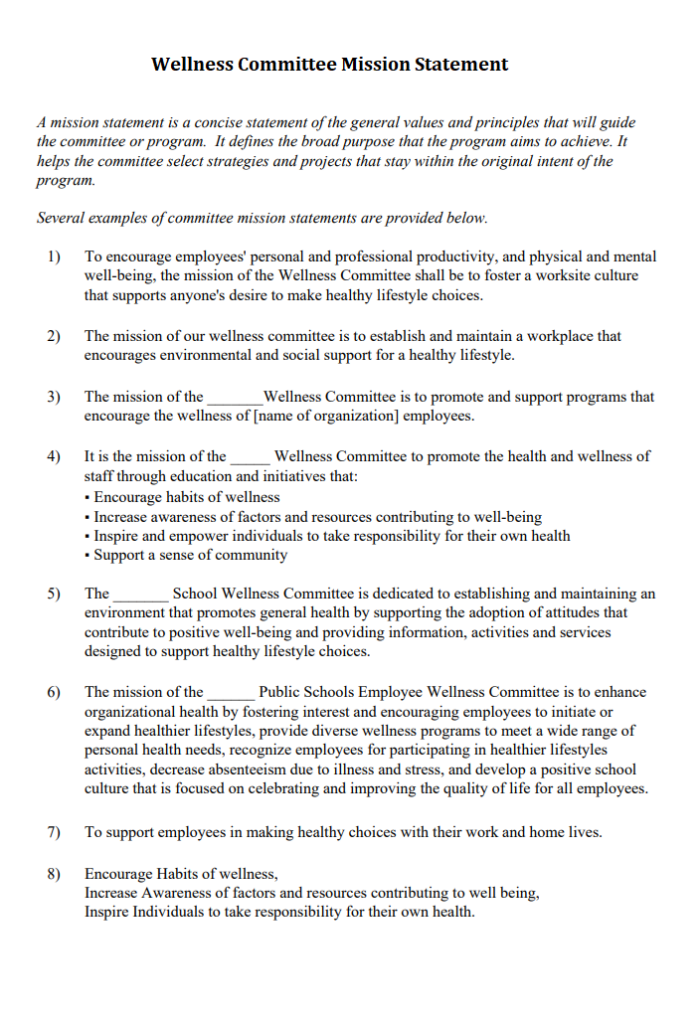 Wellness Committee Mission Statement

A mission statement is a concise statement of the general values and principles that will guide the committee or program. It defines the broad purpose that the program aims to achieve. It helps the committee select strategies and projects that stay within the original intent of the program.

Several examples of committee mission statements are provided below.

1) To encourage employees' personal and professional productivity, and physical and mental well-being, the mission of the Wellness Committee shall be to foster a worksite culture that supports anyone's desire to make healthy lifestyle choices.

2) The mission of our wellness committee is to establish and maintain a workplace that encourages environmental and social support for a healthy lifestyle.

3) The mission of the _______Wellness Committee is to promote and support programs that encourage the wellness of [name of organization] employees.

4) It is the mission of the _____ Wellness Committee to promote the health and wellness of staff through education and initiatives that:
▪ Encourage habits of wellness
▪ Increase awareness of factors and resources contributing to well-being
▪ Inspire and empower individuals to take responsibility for their own health
▪ Support a sense of community

5) The _______ School Wellness Committee is dedicated to establishing and maintaining an environment that promotes general health by supporting the adoption of attitudes that contribute to positive well-being and providing information, activities and services designed to support healthy lifestyle choices.

6) The mission of the ______ Public Schools Employee Wellness Committee is to enhance organizational health by fostering interest and encouraging employees to initiate or expand healthier lifestyles, provide diverse wellness programs to meet a wide range of personal health needs, recognize employees for participating in healthier lifestyles activities, decrease absenteeism due to illness and stress, and develop a positive school culture that is focused on celebrating and improving the quality of life for all employees.

7) To support employees in making healthy choices with their work and home lives.

8) Encourage Habits of wellness,
Increase Awareness of factors and resources contributing to well being,
Inspire Individuals to take responsibility for their own health.